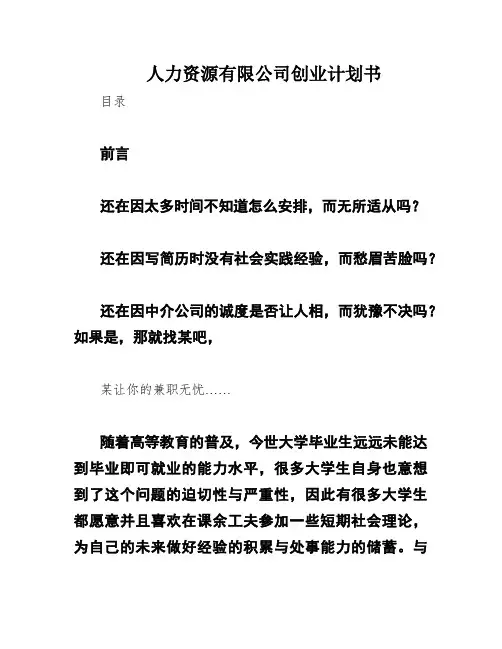 人力资源有限公司创业计划书

目录

前言

还在因太多时间不知道怎么安排，而无所适从吗？

还在因写简历时没有社会实践经验，而愁眉苦脸吗？

还在因中介公司的诚度是否让人相，而犹豫不决吗？如果是，那就找某吧，

某让你的兼职无忧......

随着高等教育的普及，今世大学毕业生远远未能达到毕业即可就业的能力水平，很多大学生自身也意想到了这个问题的迫切性与严重性，因此有很多大学生都愿意并且喜欢在课余工夫参加一些短期社会理论，为自己的未来做好经验的积累与处事能力的储蓄。与